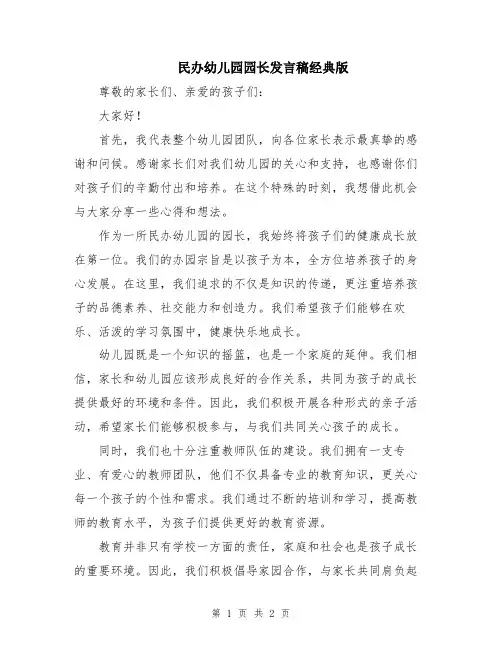 民办幼儿园园长发言稿经典版

尊敬的家长们、亲爱的孩子们：

大家好！

首先，我代表整个幼儿园团队，向各位家长表示最真挚的感谢和问候。感谢家长们对我们幼儿园的关心和支持，也感谢你们对孩子们的辛勤付出和培养。在这个特殊的时刻，我想借此机会与大家分享一些心得和想法。

作为一所民办幼儿园的园长，我始终将孩子们的健康成长放在第一位。我们的办园宗旨是以孩子为本，全方位培养孩子的身心发展。在这里，我们追求的不仅是知识的传递，更注重培养孩子的品德素养、社交能力和创造力。我们希望孩子们能够在欢乐、活泼的学习氛围中，健康快乐地成长。

幼儿园既是一个知识的摇篮，也是一个家庭的延伸。我们相信，家长和幼儿园应该形成良好的合作关系，共同为孩子的成长提供最好的环境和条件。因此，我们积极开展各种形式的亲子活动，希望家长们能够积极参与，与我们共同关心孩子的成长。

同时，我们也十分注重教师队伍的建设。我们拥有一支专业、有爱心的教师团队，他们不仅具备专业的教育知识，更关心每一个孩子的个性和需求。我们通过不断的培训和学习，提高教师的教育水平，为孩子们提供更好的教育资源。

教育并非只有学校一方面的责任，家庭和社会也是孩子成长的重要环境。因此，我们积极倡导家园合作，与家长共同肩负起

第 1 页 共 2 页